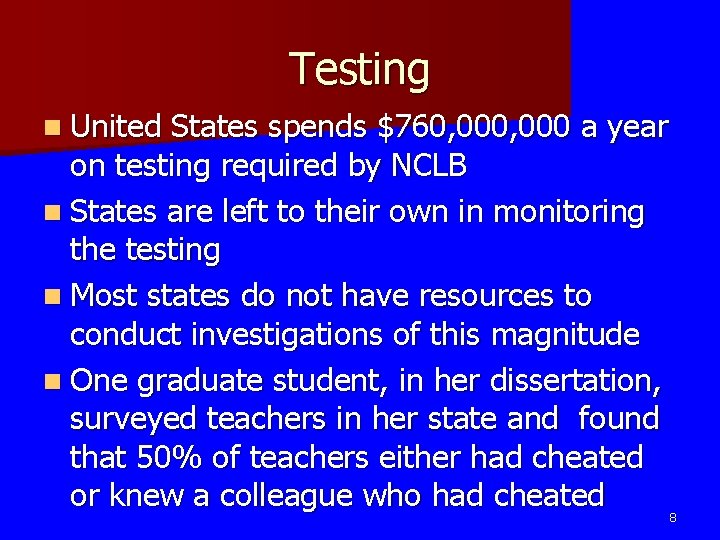 Testing

- United States spends \$760,000,000 a year on testing required by NCLB
- States are left to their own in monitoring the testing
- Most states do not have resources to conduct investigations of this magnitude
- One graduate student, in her dissertation, surveyed teachers in her state and found that 50% of teachers either had cheated or knew a colleague who had cheated

8